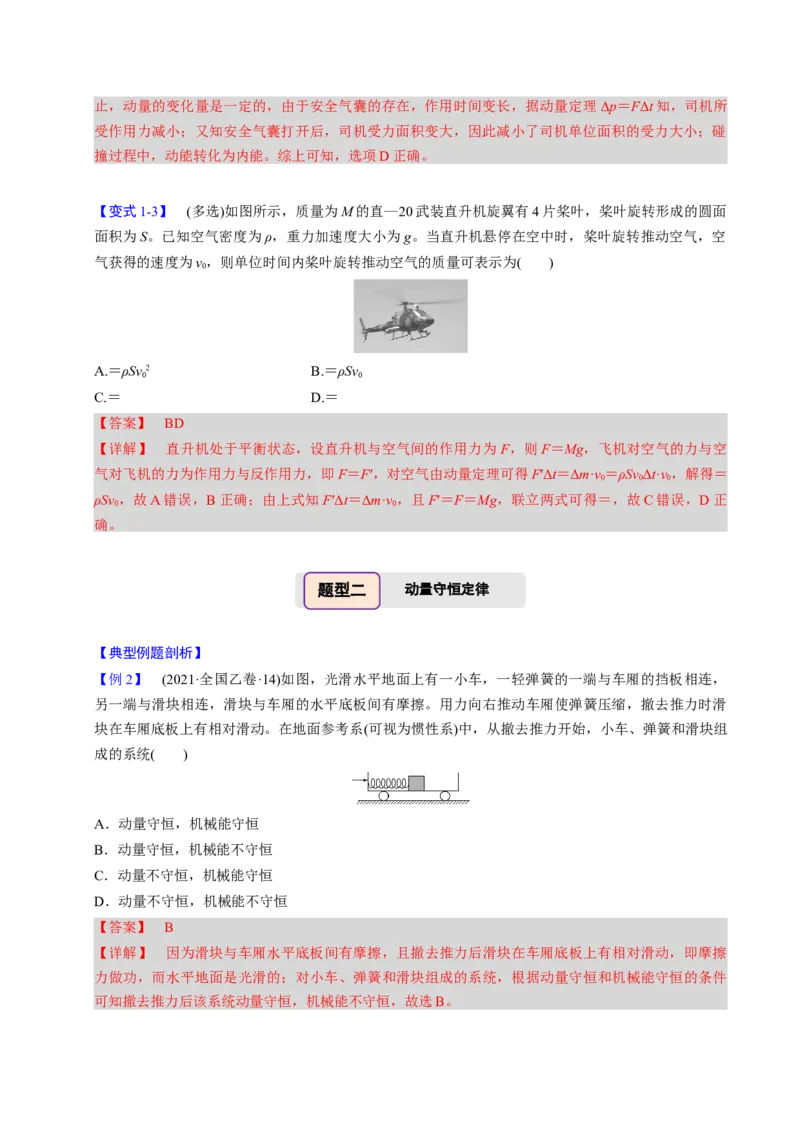 止，动量的变化量是一定的，由于安全气囊的存在，作用时间变长，据动量定理 $\Delta p=F\Delta t$ 知，司机所受作用力减小；又知安全气囊打开后，司机受力面积变大，因此减小了司机单位面积的受力大小；碰撞过程中，动能转化为内能。综上可知，选项 D 正确。

【变式 1-3】 (多选)如图所示，质量为 $M$ 的直—20 武装直升机旋翼有 4 片桨叶，桨叶旋转形成的圆面面积为 $S$。已知空气密度为 $\rho$，重力加速度大小为 $g$。当直升机悬停在空中时，桨叶旋转推动空气，空气获得的速度为 $v_0$，则单位时间内桨叶旋转推动空气的质量可表示为(　　)

A.$=\rho Sv_0^2$
B.$=\rho Sv_0$
C.=
D.=

【答案】 BD
【详解】 直升机处于平衡状态，设直升机与空气间的作用力为 $F$，则 $F=Mg$，飞机对空气的力与空气对飞机的力为作用力与反作用力，即 $F=F'$，对空气由动量定理可得 $F'\Delta t=\Delta m\cdot v_0=\rho Sv_0\Delta t\cdot v_0$，解得$=\rho Sv_0$，故 A 错误，B 正确；由上式知 $F'\Delta t=\Delta m\cdot v_0$，且 $F'=F=Mg$，联立两式可得＝，故 C 错误，D 正确。

题型二　动量守恒定律

【典型例题剖析】
【例 2】 (2021·全国乙卷·14)如图，光滑水平地面上有一小车，一轻弹簧的一端与车厢的挡板相连，另一端与滑块相连，滑块与车厢的水平底板间有摩擦。用力向右推动车厢使弹簧压缩，撤去推力时滑块在车厢底板上有相对滑动。在地面参考系(可视为惯性系)中，从撤去推力开始，小车、弹簧和滑块组成的系统(　　)

A．动量守恒，机械能守恒
B．动量守恒，机械能不守恒
C．动量不守恒，机械能守恒
D．动量不守恒，机械能不守恒

【答案】 B
【详解】 因为滑块与车厢水平底板间有摩擦，且撤去推力后滑块在车厢底板上有相对滑动，即摩擦力做功，而水平地面是光滑的；对小车、弹簧和滑块组成的系统，根据动量守恒和机械能守恒的条件可知撤去推力后该系统动量守恒，机械能不守恒，故选 B。